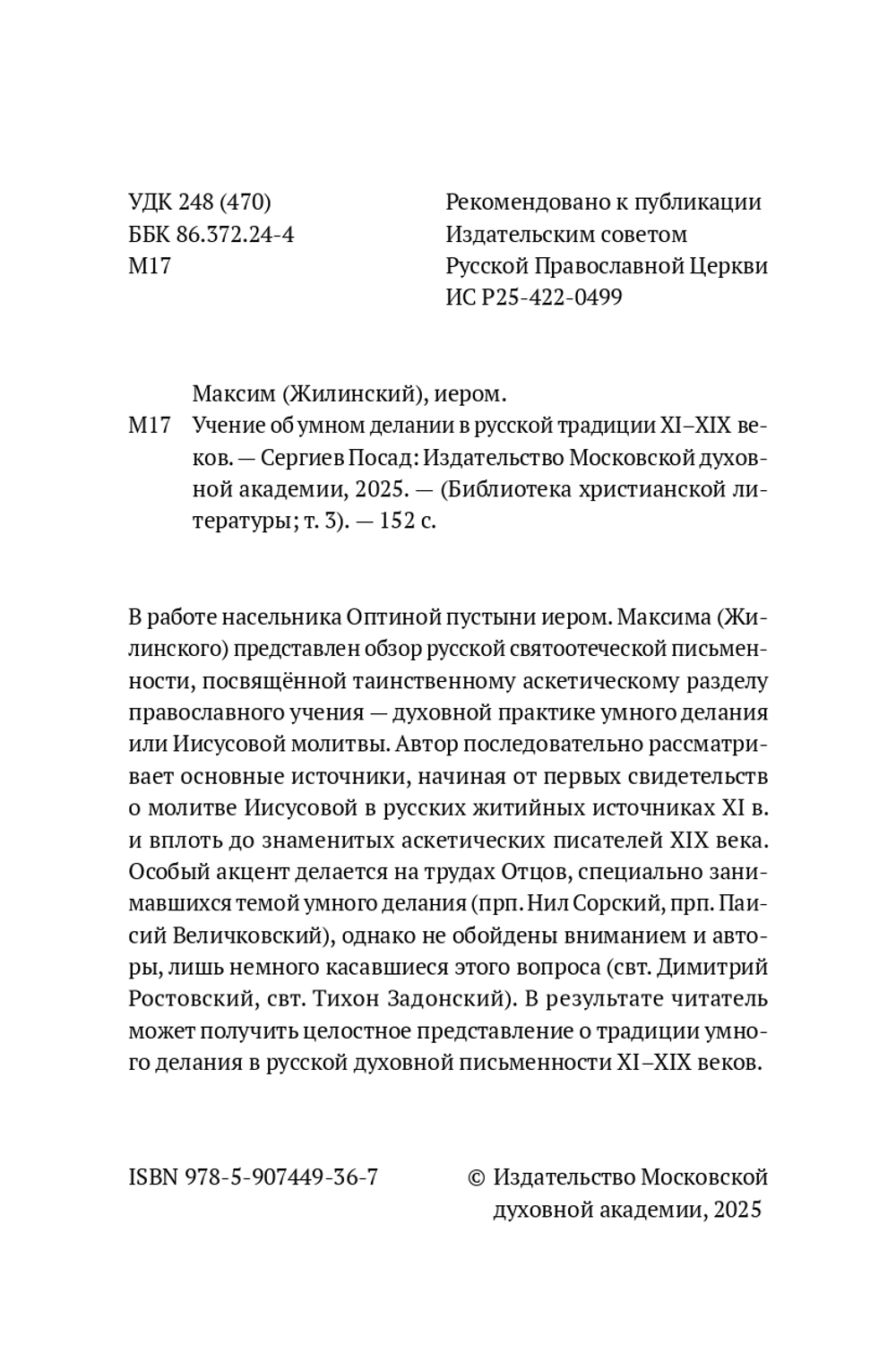 УДК 248 (470)
ББК 86.372.24-4
М17

Рекомендовано к публикации
Издательским советом
Русской Православной Церкви
ИС Р25-422-0499

Максим (Жилинский), иером.
М17 Учение об умном делании в русской традиции XI–XIX веков. — Сергиев Посад: Издательство Московской духовной академии, 2025. — (Библиотека христианской литературы; т. 3). — 152 с.

В работе насельника Оптиной пустыни иером. Максима (Жилинского) представлен обзор русской святоотеческой письменности, посвящённой таинственному аскетическому разделу православного учения — духовной практике умного делания или Иисусовой молитвы. Автор последовательно рассматривает основные источники, начиная от первых свидетельств о молитве Иисусовой в русских житийных источниках XI в. и вплоть до знаменитых аскетических писателей XIX века. Особый акцент делается на трудах Отцов, специально занимавшихся темой умного делания (прп. Нил Сорский, прп. Паисий Величковский), однако не обойдены вниманием и авторы, лишь немного касавшиеся этого вопроса (свт. Димитрий Ростовский, свт. Тихон Задонский). В результате читатель может получить целостное представление о традиции умного делания в русской духовной письменности XI–XIX веков.

ISBN 978-5-907449-36-7

© Издательство Московской духовной академии, 2025